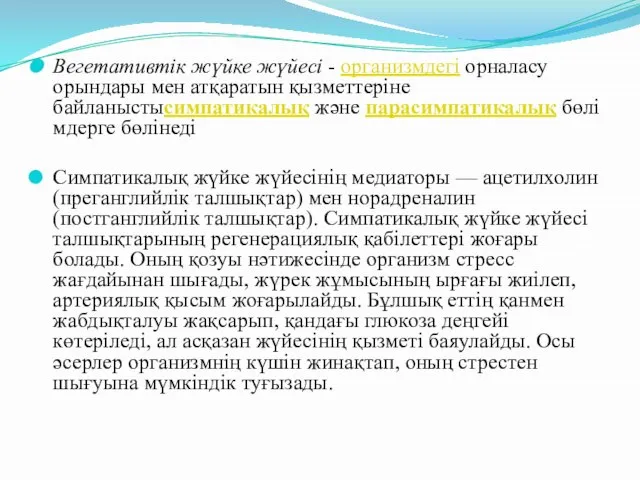 Вегетативтік жүйке жүйесі - организмдегі орналасу орындары мен атқаратын қызметтеріне байланыстысимпатикалық және парасимпатикалық бөлі мдерге бөлінеді

Симпатикалық жүйке жүйесінің медиаторы — ацетилхолин (преганглийлік талшықтар) мен норадреналин (постганглийлік талшықтар). Симпатикалық жүйке жүйесі талшықтарының регенерациялық қабілеттері жоғары болады. Оның қозуы нәтижесінде организм стресс жағдайынан шығады, жүрек жұмысының ырғағы жиілеп, артериялық қысым жоғарылайды. Бұлшық еттің қанмен жабдықталуы жақсарып, қандағы глюкоза деңгейі көтеріледі, ал асқазан жүйесінің қызметі баяулайды. Осы әсерлер организмнің күшін жинақтап, оның стрестен шығуына мүмкіндік туғызады.